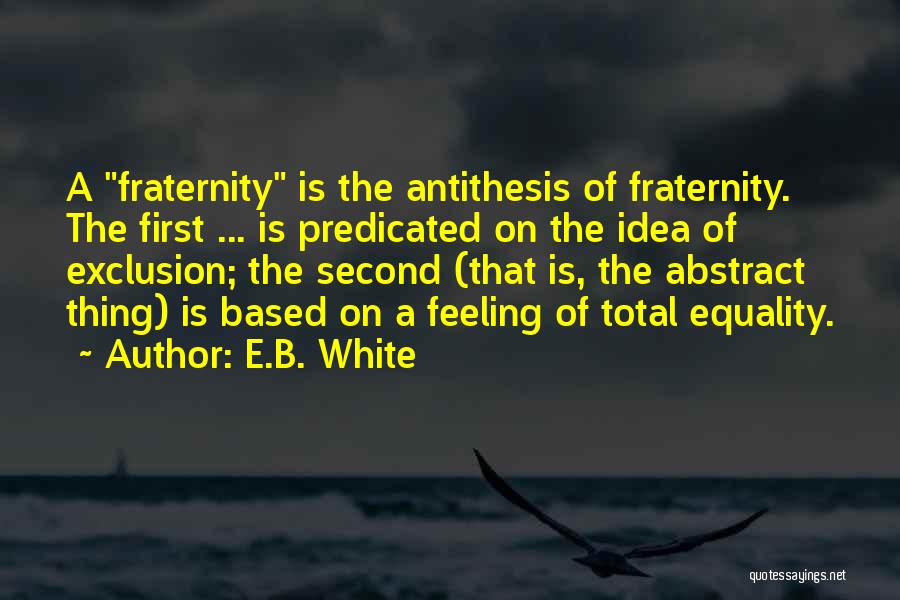 A "fraternity" is the antithesis of fraternity. The first ... is predicated on the idea of exclusion; the second (that is, the abstract thing) is based on a feeling of total equality.
~ Author: E.B. White

quotessayings.net